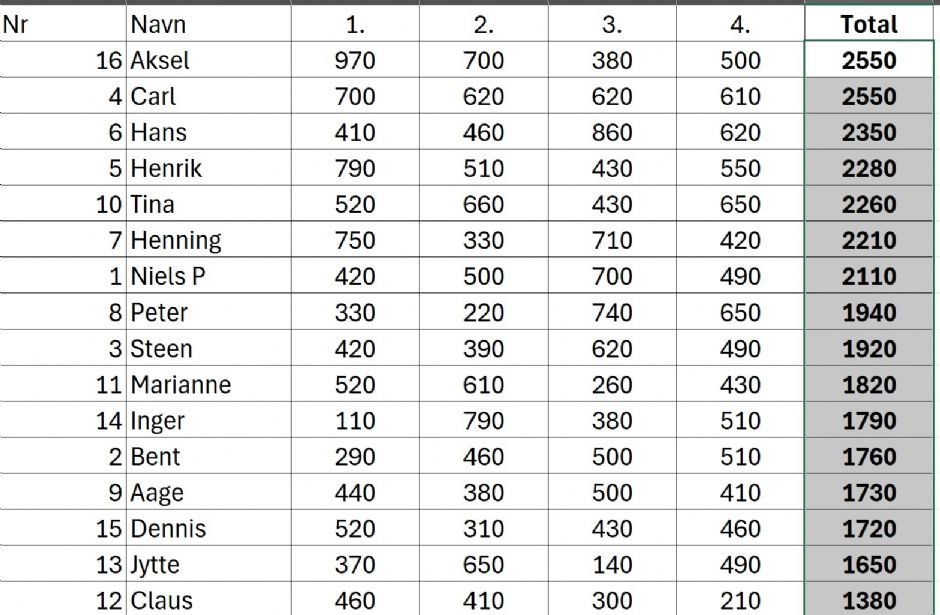 | Nr | Navn | 1. | 2. | 3. | 4. | Total |
|---|---|---|---|---|---|---|
| 16 | Aksel | 970 | 700 | 380 | 500 | 2550 |
| 4 | Carl | 700 | 620 | 620 | 610 | 2550 |
| 6 | Hans | 410 | 460 | 860 | 620 | 2350 |
| 5 | Henrik | 790 | 510 | 430 | 550 | 2280 |
| 10 | Tina | 520 | 660 | 430 | 650 | 2260 |
| 7 | Henning | 750 | 330 | 710 | 420 | 2210 |
| 1 | Niels P | 420 | 500 | 700 | 490 | 2110 |
| 8 | Peter | 330 | 220 | 740 | 650 | 1940 |
| 3 | Steen | 420 | 390 | 620 | 490 | 1920 |
| 11 | Marianne | 520 | 610 | 260 | 430 | 1820 |
| 14 | Inger | 110 | 790 | 380 | 510 | 1790 |
| 2 | Bent | 290 | 460 | 500 | 510 | 1760 |
| 9 | Aage | 440 | 380 | 500 | 410 | 1730 |
| 15 | Dennis | 520 | 310 | 430 | 460 | 1720 |
| 13 | Jytte | 370 | 650 | 140 | 490 | 1650 |
| 12 | Claus | 460 | 410 | 300 | 210 | 1380 |